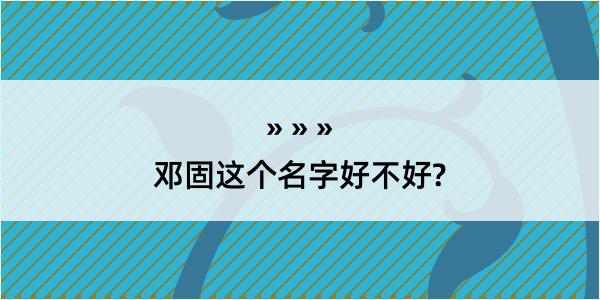 » » »

邓固这个名字好不好?